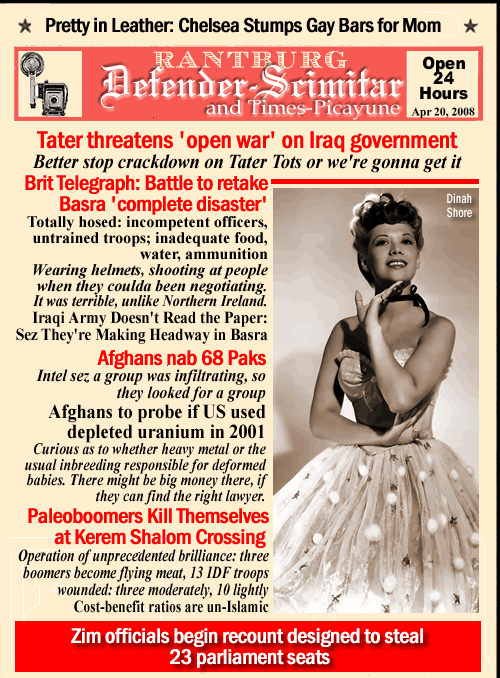 ★ Pretty in Leather: Chelsea Stumps Gay Bars for Mom ★

RANTBURG
Defender-Scimitar
and Times-Picayune

Open 24 Hours
Apr 20, 2008

Tater threatens 'open war' on Iraq government
Better stop crackdown on Tater Tots or we're gonna get it

Brit Telegraph: Battle to retake Basra 'complete disaster'
Totally hosed: incompetent officers, untrained troops; inadequate food, water, ammunition
Wearing helmets, shooting at people when they coulda been negotiating. It was terrible, unlike Northern Ireland.
Iraqi Army Doesn't Read the Paper: Sez They're Making Headway in Basra

Afghans nab 68 Paks
Intel sez a group was infiltrating, so they looked for a group

Afghans to probe if US used depleted uranium in 2001
Curious as to whether heavy metal or the usual inbreeding responsible for deformed babies. There might be big money there, if they can find the right lawyer.

Paleoboomers Kill Themselves at Kerem Shalom Crossing
Operation of unprecedented brilliance: three boomers become flying meat, 13 IDF troops wounded: three moderately, 10 lightly
Cost-benefit ratios are un-Islamic

Dinah Shore

Zim officials begin recount designed to steal 23 parliament seats